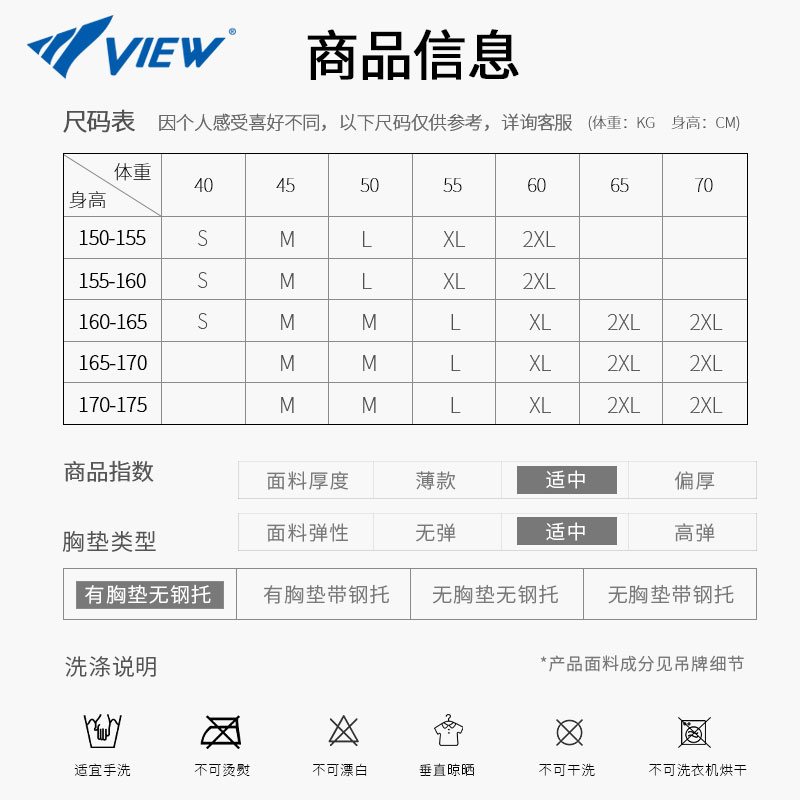 VIEW®

商品信息

尺码表 因个人感受喜好不同，以下尺码仅供参考，详询客服 (体重：KG 身高：CM)

| 体重 身高 | 40 | 45 | 50 | 55 | 60 | 65 | 70 |
|---|---|---|---|---|---|---|---|
| 150-155 | S | M | L | XL | 2XL | | |
| 155-160 | S | M | L | XL | 2XL | | |
| 160-165 | S | M | M | L | XL | 2XL | 2XL |
| 165-170 | | M | M | L | XL | 2XL | 2XL |
| 170-175 | | M | M | L | XL | 2XL | 2XL |

商品指数

面料厚度 薄款 适中 偏厚

面料弹性 无弹 适中 高弹

胸垫类型

有胸垫无钢托 有胸垫带钢托 无胸垫无钢托 无胸垫带钢托

洗涤说明

*产品面料成分见吊牌细节

适宜手洗 不可烫熨 不可漂白 垂直晾晒 不可干洗 不可洗衣机烘干